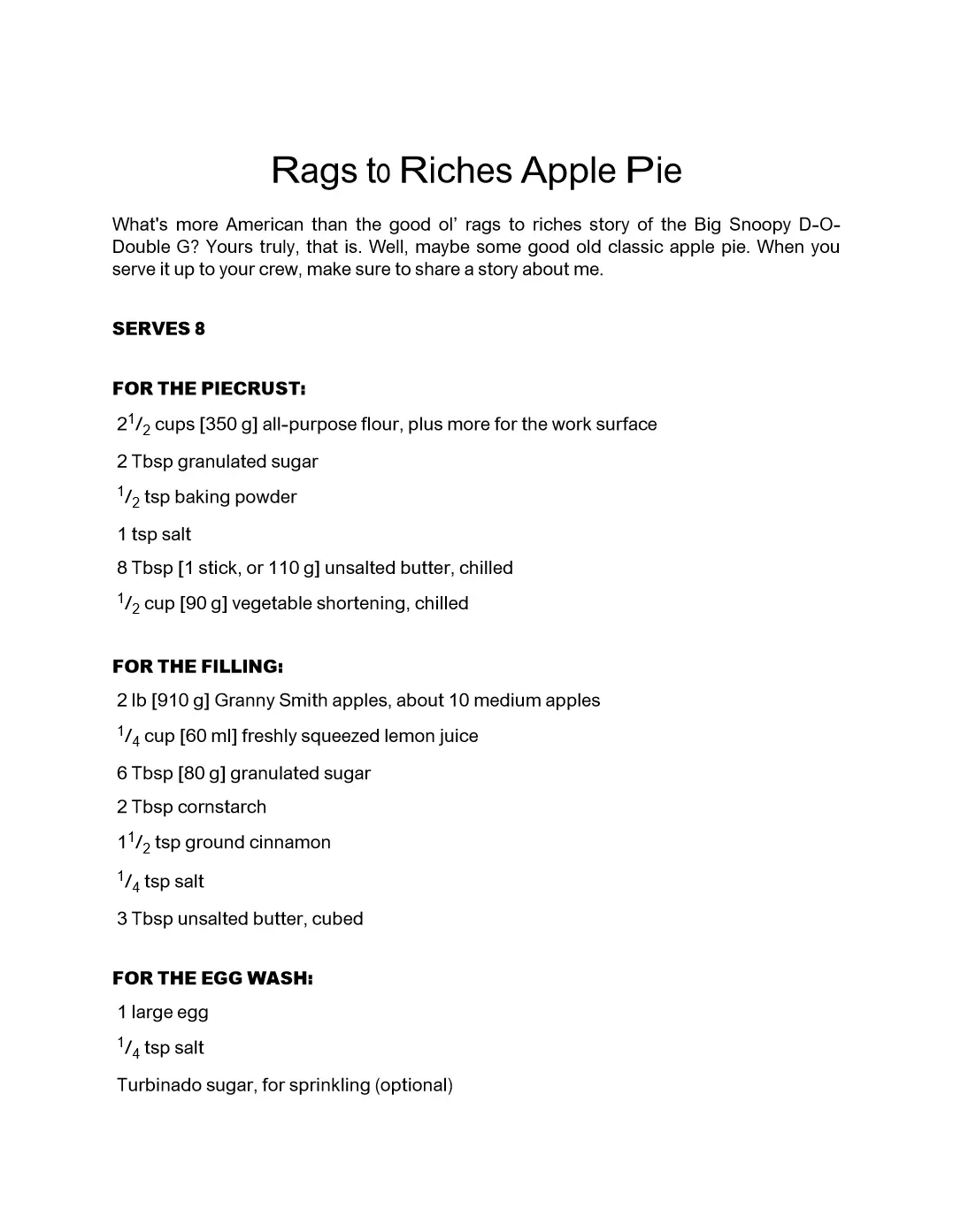 Rags to Riches Apple Pie

What's more American than the good ol' rags to riches story of the Big Snoopy D-O-Double G? Yours truly, that is. Well, maybe some good old classic apple pie. When you serve it up to your crew, make sure to share a story about me.

SERVES 8

FOR THE PIECRUST:

$2\frac{1}{2}$ cups [350 g] all-purpose flour, plus more for the work surface

2 Tbsp granulated sugar

$\frac{1}{2}$ tsp baking powder

1 tsp salt

8 Tbsp [1 stick, or 110 g] unsalted butter, chilled

$\frac{1}{2}$ cup [90 g] vegetable shortening, chilled

FOR THE FILLING:

2 lb [910 g] Granny Smith apples, about 10 medium apples

$\frac{1}{4}$ cup [60 ml] freshly squeezed lemon juice

6 Tbsp [80 g] granulated sugar

2 Tbsp cornstarch

$1\frac{1}{2}$ tsp ground cinnamon

$\frac{1}{4}$ tsp salt

3 Tbsp unsalted butter, cubed

FOR THE EGG WASH:

1 large egg

$\frac{1}{4}$ tsp salt

Turbinado sugar, for sprinkling (optional)